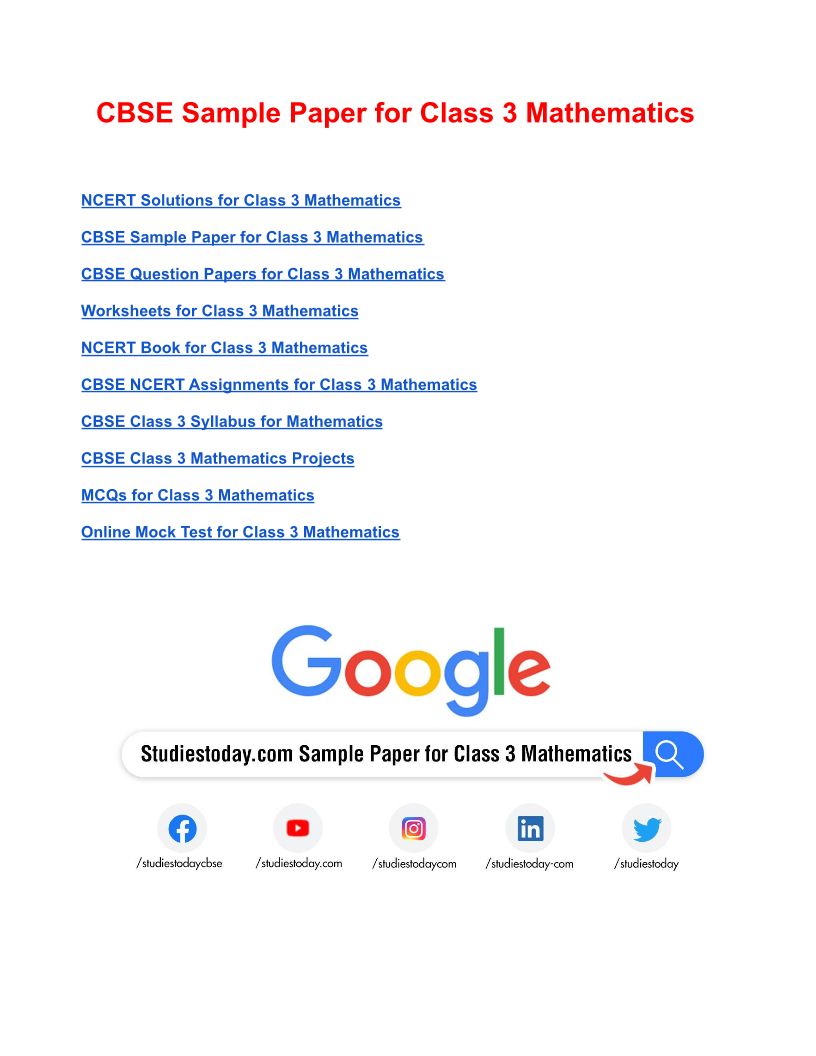 CBSE Sample Paper for Class 3 Mathematics

NCERT Solutions for Class 3 Mathematics

CBSE Sample Paper for Class 3 Mathematics

CBSE Question Papers for Class 3 Mathematics

Worksheets for Class 3 Mathematics

NCERT Book for Class 3 Mathematics

CBSE NCERT Assignments for Class 3 Mathematics

CBSE Class 3 Syllabus for Mathematics

CBSE Class 3 Mathematics Projects

MCQs for Class 3 Mathematics

Online Mock Test for Class 3 Mathematics

Google

Studiestoday.com Sample Paper for Class 3 Mathematics

/studiestodaycbse

/studiestoday.com

/studiestodaycom

/studiestoday-com

/studiestoday